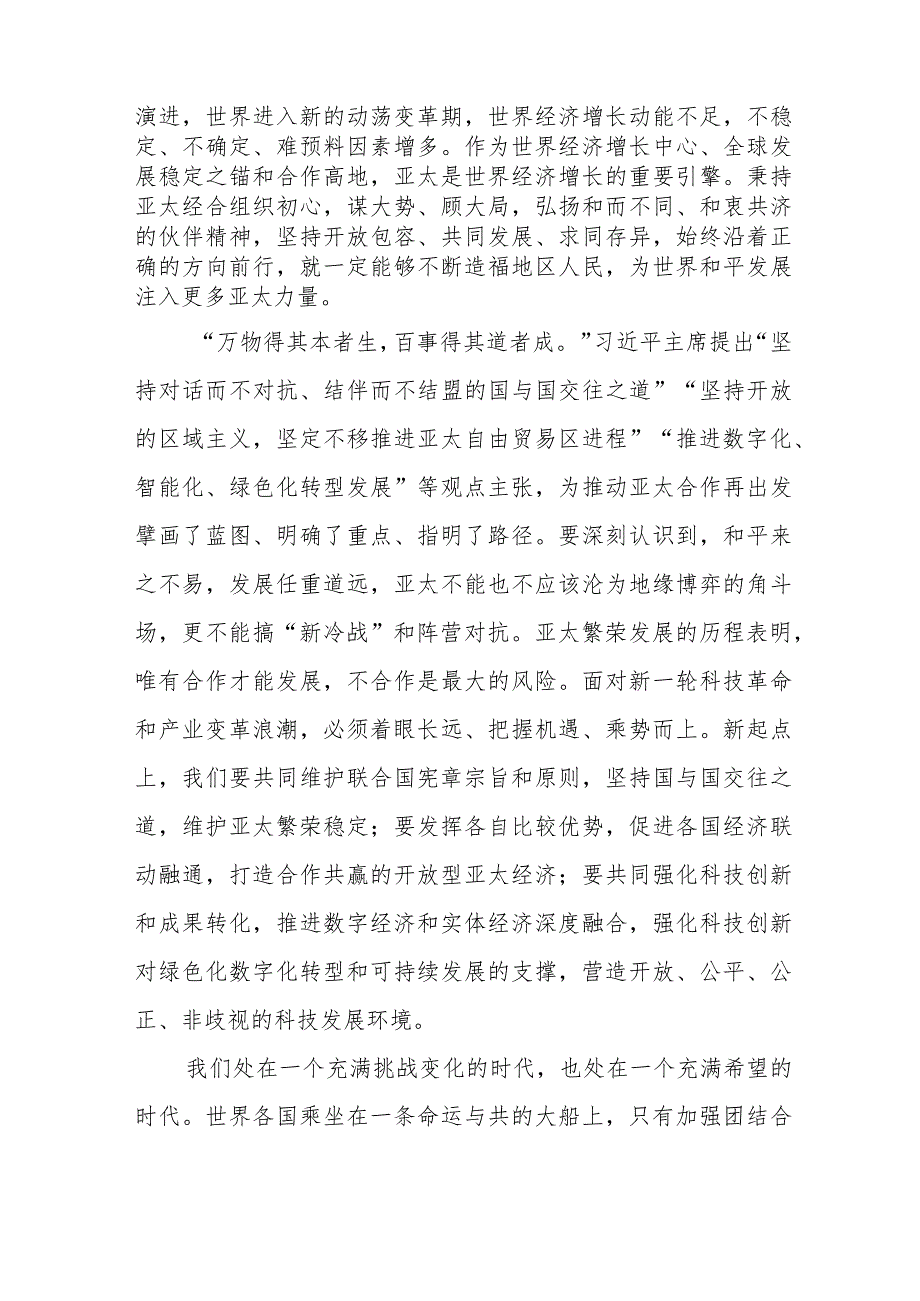 演进，世界进入新的动荡变革期，世界经济增长动能不足，不稳定、不确定、难预料因素增多。作为世界经济增长中心、全球发展稳定之锚和合作高地，亚太是世界经济增长的重要引擎。秉持亚太经合组织初心，谋大势、顾大局，弘扬和而不同、和衷共济的伙伴精神，坚持开放包容、共同发展、求同存异，始终沿着正确的方向前行，就一定能够不断造福地区人民，为世界和平发展注入更多亚太力量。

“万物得其本者生，百事得其道者成。”习近平主席提出“坚持对话而不对抗、结伴而不结盟的国与国交往之道”“坚持开放的区域主义，坚定不移推进亚太自由贸易区进程”“推进数字化、智能化、绿色化转型发展”等观点主张，为推动亚太合作再出发擘画了蓝图、明确了重点、指明了路径。要深刻认识到，和平来之不易，发展任重道远，亚太不能也不应该沦为地缘博弈的角斗场，更不能搞“新冷战”和阵营对抗。亚太繁荣发展的历程表明，唯有合作才能发展，不合作是最大的风险。面对新一轮科技革命和产业变革浪潮，必须着眼长远、把握机遇、乘势而上。新起点上，我们要共同维护联合国宪章宗旨和原则，坚持国与国交往之道，维护亚太繁荣稳定；要发挥各自比较优势，促进各国经济联动融通，打造合作共赢的开放型亚太经济；要共同强化科技创新和成果转化，推进数字经济和实体经济深度融合，强化科技创新对绿色化数字化转型和可持续发展的支撑，营造开放、公平、公正、非歧视的科技发展环境。

我们处在一个充满挑战变化的时代，也处在一个充满希望的时代。世界各国乘坐在一条命运与共的大船上，只有加强团结合